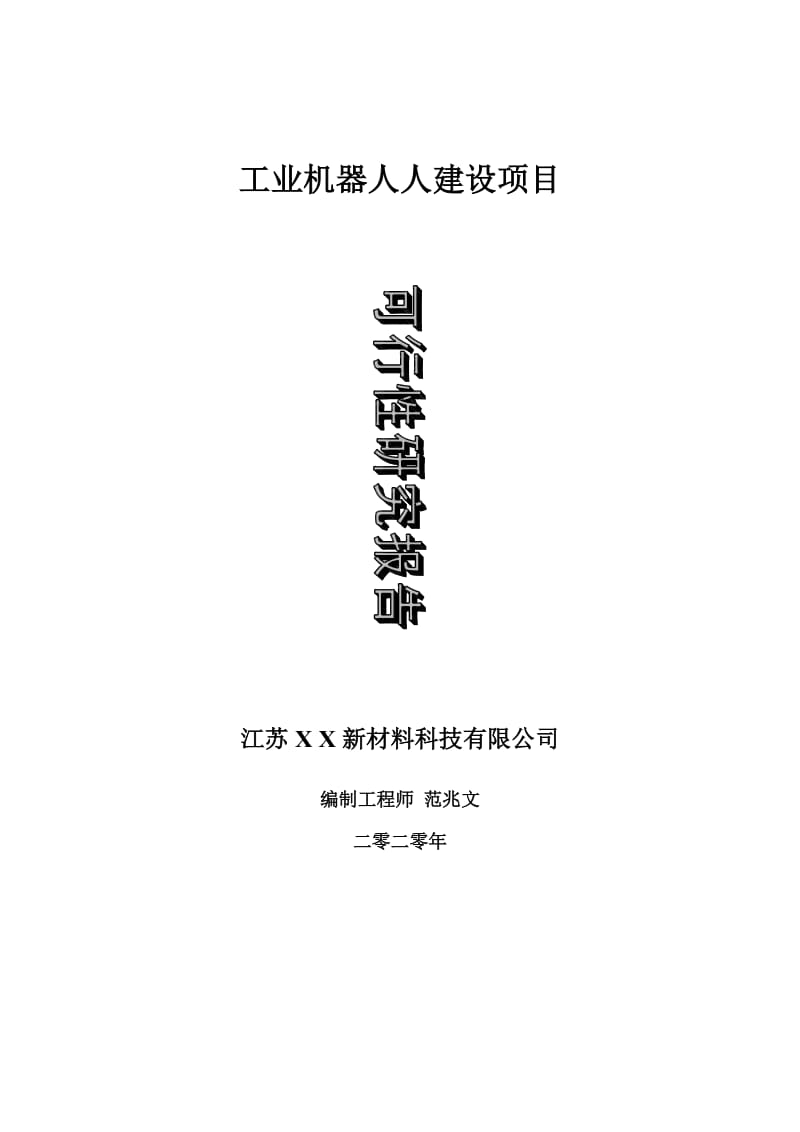 工业机器人人建设项目

可行性研究报告

江苏 X X 新材料科技有限公司

编制工程师 范兆文

二零二零年